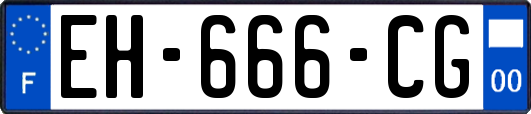 F
EH-666-CG
00